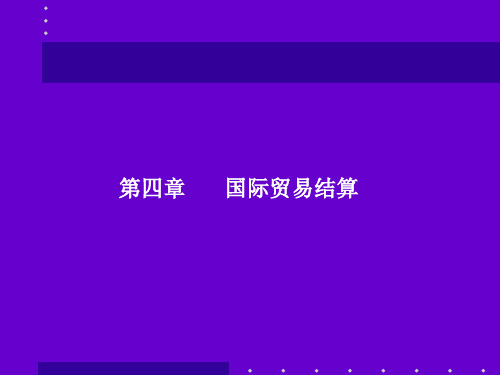 第四章　　国际贸易结算